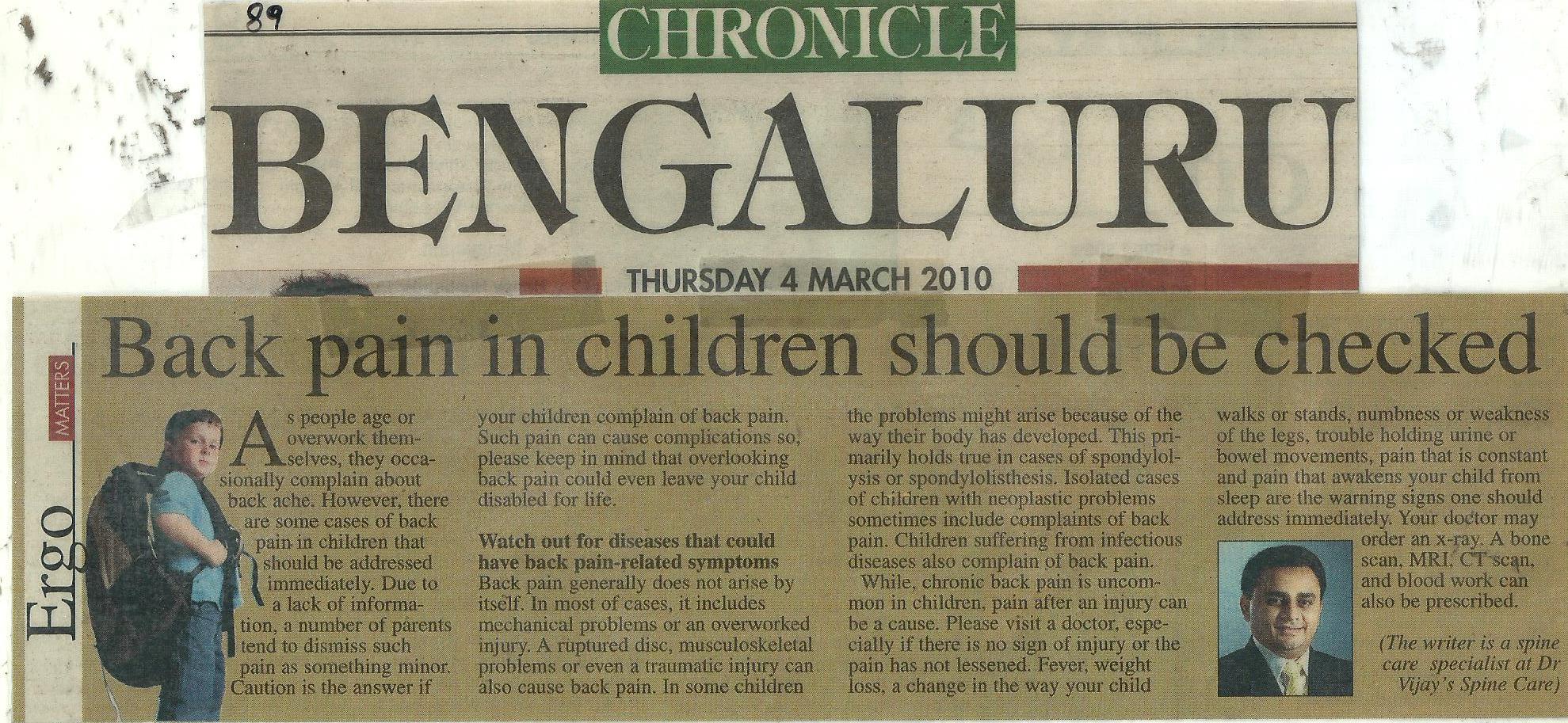 89

CHRONICLE

BENGALURU

THURSDAY 4 MARCH 2010

Ergo MATTERS

Back pain in children should be checked

As people age or overwork themselves, they occasionally complain about back ache. However, there are some cases of back pain in children that should be addressed immediately. Due to a lack of information, a number of parents tend to dismiss such pain as something minor. Caution is the answer if your children complain of back pain. Such pain can cause complications so, please keep in mind that overlooking back pain could even leave your child disabled for life.

Watch out for diseases that could have back pain-related symptoms
Back pain generally does not arise by itself. In most of cases, it includes mechanical problems or an overworked injury. A ruptured disc, musculoskeletal problems or even a traumatic injury can also cause back pain. In some children the problems might arise because of the way their body has developed. This primarily holds true in cases of spondylolysis or spondylolisthesis. Isolated cases of children with neoplastic problems sometimes include complaints of back pain. Children suffering from infectious diseases also complain of back pain.

While, chronic back pain is uncommon in children, pain after an injury can be a cause. Please visit a doctor, especially if there is no sign of injury or the pain has not lessened. Fever, weight loss, a change in the way your child walks or stands, numbness or weakness of the legs, trouble holding urine or bowel movements, pain that is constant and pain that awakens your child from sleep are the warning signs one should address immediately. Your doctor may order an x-ray. A bone scan, MRI, CT scan, and blood work can also be prescribed.

(The writer is a spine care specialist at Dr Vijay's Spine Care)